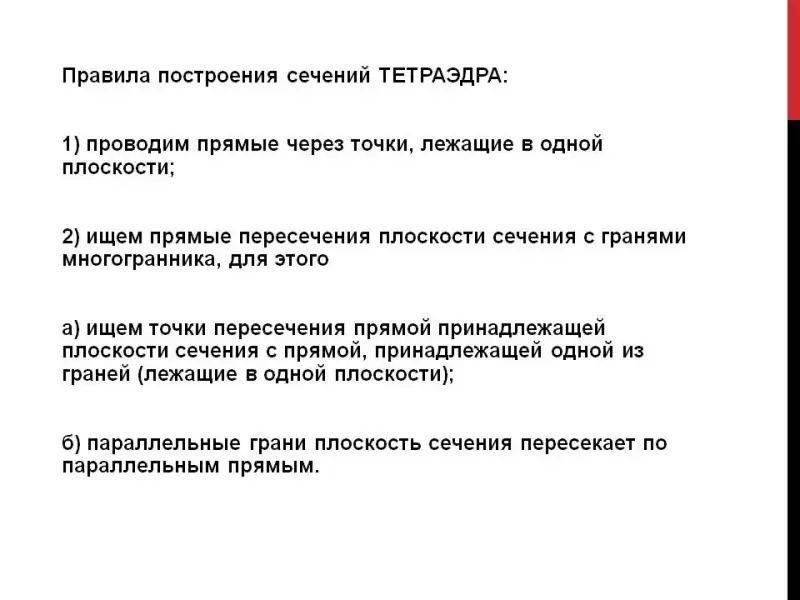 Правила построения сечений ТЕТРАЭДРА:

1) проводим прямые через точки, лежащие в одной плоскости;

2) ищем прямые пересечения плоскости сечения с гранями многогранника, для этого

а) ищем точки пересечения прямой принадлежащей плоскости сечения с прямой, принадлежащей одной из граней (лежащие в одной плоскости);

б) параллельные грани плоскость сечения пересекает по параллельным прямым.